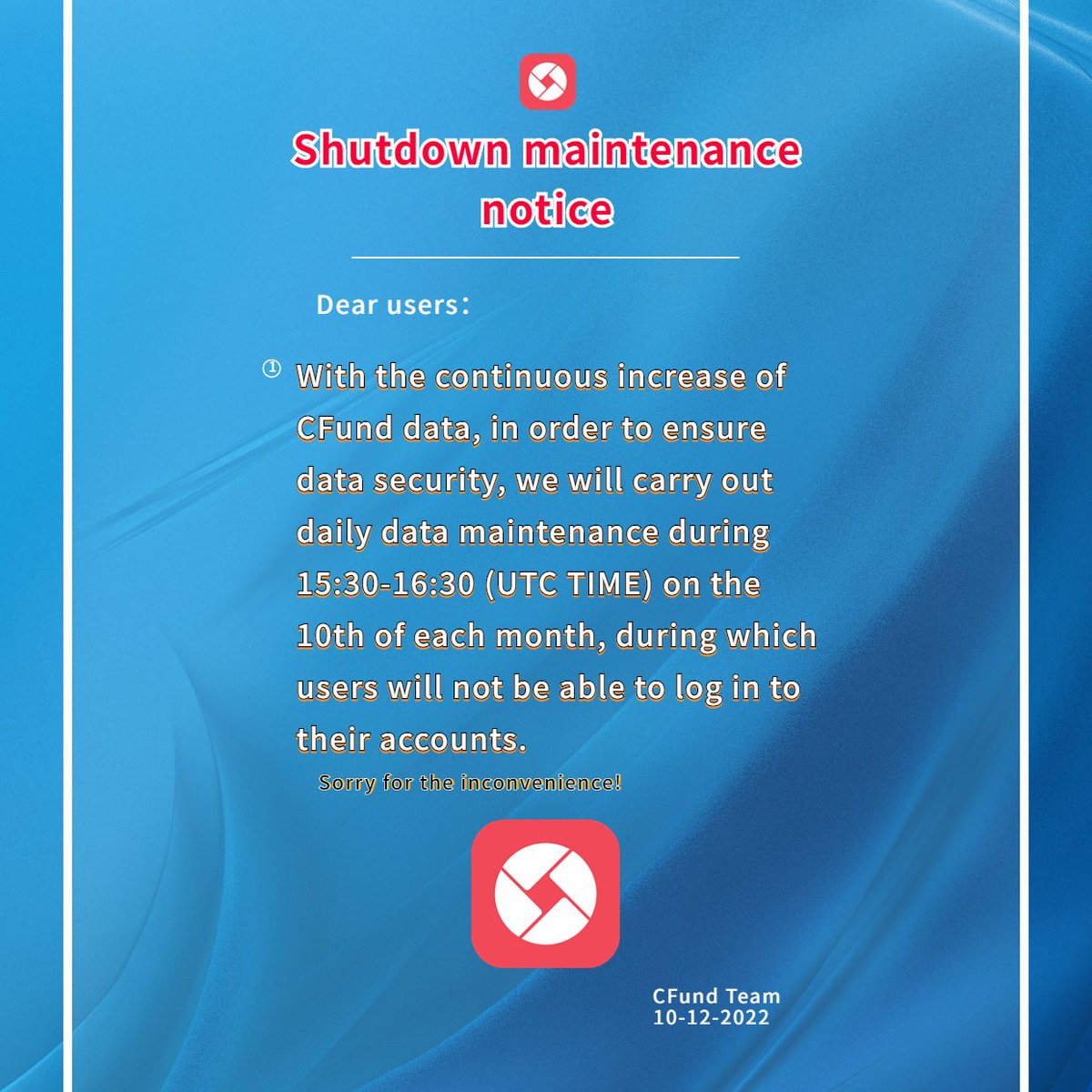 Shutdown maintenance notice

Dear users：

① With the continuous increase of CFund data, in order to ensure data security, we will carry out daily data maintenance during 15:30-16:30 (UTC TIME) on the 10th of each month, during which users will not be able to log in to their accounts.

Sorry for the inconvenience!

CFund Team
10-12-2022